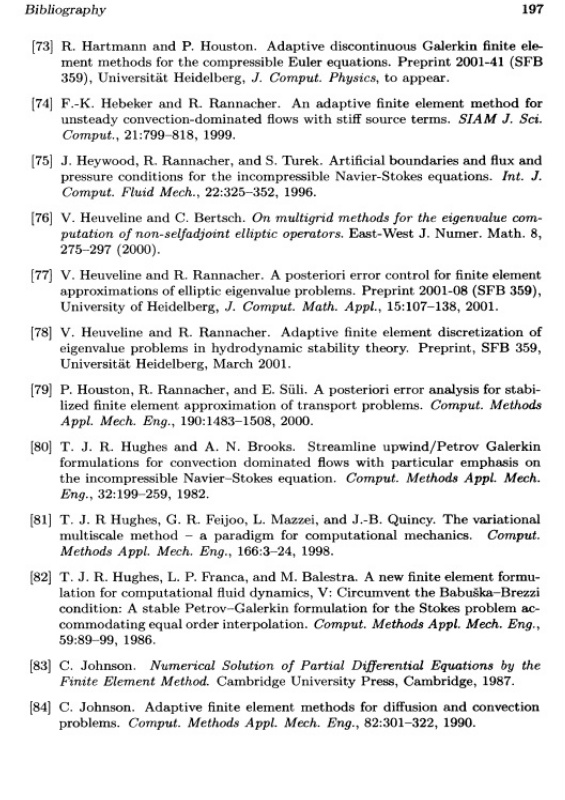 Bibliography 197

[73] R. Hartmann and P. Houston. Adaptive discontinuous Galerkin finite element methods for the compressible Euler equations. Preprint 2001-41 (SFB 359), Universität Heidelberg, J. Comput. Physics, to appear.

[74] F.-K. Hebeker and R. Rannacher. An adaptive finite element method for unsteady convection-dominated flows with stiff source terms. SIAM J. Sci. Comput., 21:799–818, 1999.

[75] J. Heywood, R. Rannacher, and S. Turek. Artificial boundaries and flux and pressure conditions for the incompressible Navier-Stokes equations. Int. J. Comput. Fluid Mech., 22:325–352, 1996.

[76] V. Heuveline and C. Bertsch. On multigrid methods for the eigenvalue computation of non-selfadjoint elliptic operators. East-West J. Numer. Math. 8, 275–297 (2000).

[77] V. Heuveline and R. Rannacher. A posteriori error control for finite element approximations of elliptic eigenvalue problems. Preprint 2001-08 (SFB 359), University of Heidelberg, J. Comput. Math. Appl., 15:107–138, 2001.

[78] V. Heuveline and R. Rannacher. Adaptive finite element discretization of eigenvalue problems in hydrodynamic stability theory. Preprint, SFB 359, Universität Heidelberg, March 2001.

[79] P. Houston, R. Rannacher, and E. Süli. A posteriori error analysis for stabilized finite element approximation of transport problems. Comput. Methods Appl. Mech. Eng., 190:1483–1508, 2000.

[80] T. J. R. Hughes and A. N. Brooks. Streamline upwind/Petrov Galerkin formulations for convection dominated flows with particular emphasis on the incompressible Navier–Stokes equation. Comput. Methods Appl. Mech. Eng., 32:199–259, 1982.

[81] T. J. R Hughes, G. R. Feijoo, L. Mazzei, and J.-B. Quincy. The variational multiscale method – a paradigm for computational mechanics. Comput. Methods Appl. Mech. Eng., 166:3–24, 1998.

[82] T. J. R. Hughes, L. P. Franca, and M. Balestra. A new finite element formulation for computational fluid dynamics, V: Circumvent the Babuška–Brezzi condition: A stable Petrov–Galerkin formulation for the Stokes problem accommodating equal order interpolation. Comput. Methods Appl. Mech. Eng., 59:89–99, 1986.

[83] C. Johnson. Numerical Solution of Partial Differential Equations by the Finite Element Method. Cambridge University Press, Cambridge, 1987.

[84] C. Johnson. Adaptive finite element methods for diffusion and convection problems. Comput. Methods Appl. Mech. Eng., 82:301–322, 1990.